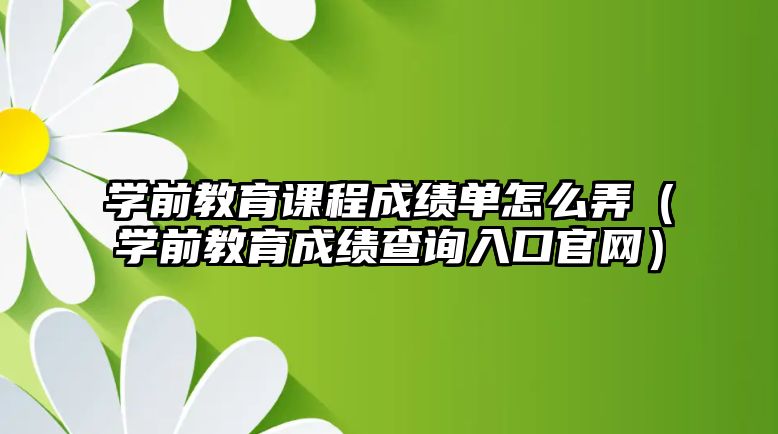 学前教育课程成绩单怎么弄（学前教育成绩查询入口官网）